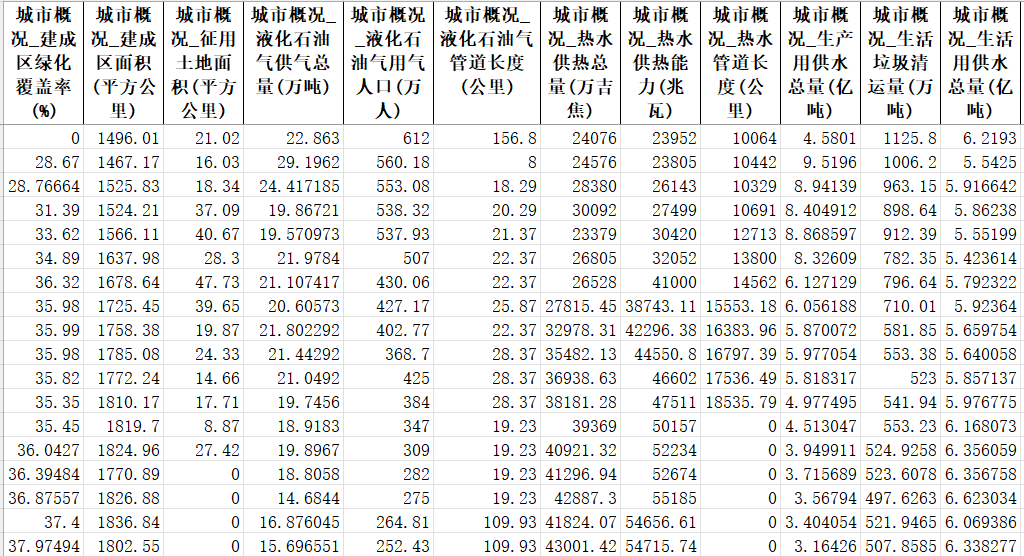 | 城市概况_建成区绿化覆盖率(%) | 城市概况_建成区面积(平方公里) | 城市概况_征用土地面积(平方公里) | 城市概况_液化石油气供气总量(万吨) | 城市概况_液化石油气用气人口(万人) | 城市概况_液化石油气管道长度(公里) | 城市概况_热水供热总量(万吉焦) | 城市概况_热水供热能力(兆瓦) | 城市概况_热水管道长度(公里) | 城市概况_生产用供水总量(亿吨) | 城市概况_生活垃圾清运量(万吨) | 城市概况_生活用供水总量(亿吨) |
|---|---|---|---|---|---|---|---|---|---|---|---|
| 0 | 1496.01 | 21.02 | 22.863 | 612 | 156.8 | 24076 | 23952 | 10064 | 4.5801 | 1125.8 | 6.2193 |
| 28.67 | 1467.17 | 16.03 | 29.1962 | 560.18 | 8 | 24576 | 23805 | 10442 | 9.5196 | 1006.2 | 5.5425 |
| 28.76664 | 1525.83 | 18.34 | 24.417185 | 553.08 | 18.29 | 28380 | 26143 | 10329 | 8.94139 | 963.15 | 5.916642 |
| 31.39 | 1524.21 | 37.09 | 19.86721 | 538.32 | 20.29 | 30092 | 27499 | 10691 | 8.404912 | 898.64 | 5.86238 |
| 33.62 | 1566.11 | 40.67 | 19.570973 | 537.93 | 21.37 | 23379 | 30420 | 12713 | 8.868597 | 912.39 | 5.55199 |
| 34.89 | 1637.98 | 28.3 | 21.9784 | 507 | 22.37 | 26805 | 32052 | 13800 | 8.32609 | 782.35 | 5.423614 |
| 36.32 | 1678.64 | 47.73 | 21.107417 | 430.06 | 22.37 | 26528 | 41000 | 14562 | 6.127129 | 796.64 | 5.792322 |
| 35.98 | 1725.45 | 39.65 | 20.60573 | 427.17 | 25.87 | 27815.45 | 38743.11 | 15553.18 | 6.056188 | 710.01 | 5.92364 |
| 35.99 | 1758.38 | 19.87 | 21.802292 | 402.77 | 22.37 | 32978.31 | 42296.38 | 16383.96 | 5.870072 | 581.85 | 5.659754 |
| 35.98 | 1785.08 | 24.33 | 21.44292 | 368.7 | 28.37 | 35482.13 | 44550.8 | 16797.39 | 5.977054 | 553.38 | 5.640058 |
| 35.82 | 1772.24 | 14.66 | 21.0492 | 425 | 28.37 | 36938.63 | 46602 | 17536.49 | 5.818317 | 523 | 5.857137 |
| 35.35 | 1810.17 | 17.71 | 19.7456 | 384 | 28.37 | 38181.28 | 47511 | 18535.79 | 4.977495 | 541.94 | 5.976775 |
| 35.45 | 1819.7 | 8.87 | 18.9183 | 347 | 19.23 | 39369 | 50157 | 0 | 4.513047 | 553.23 | 6.168073 |
| 36.0427 | 1824.96 | 27.42 | 19.8967 | 309 | 19.23 | 40921.32 | 52234 | 0 | 3.949911 | 524.9258 | 6.356059 |
| 36.39484 | 1770.89 | 0 | 18.8058 | 282 | 19.23 | 41296.94 | 52674 | 0 | 3.715689 | 523.6078 | 6.356758 |
| 36.87557 | 1826.88 | 0 | 14.6844 | 275 | 19.23 | 42887.3 | 55185 | 0 | 3.56794 | 497.6263 | 6.623034 |
| 37.4 | 1836.84 | 0 | 16.876045 | 264.81 | 109.93 | 41824.07 | 54656.61 | 0 | 3.404054 | 521.9465 | 6.069386 |
| 37.97494 | 1802.55 | 0 | 15.696551 | 252.43 | 109.93 | 43001.42 | 54715.74 | 0 | 3.16426 | 507.8585 | 6.338277 |